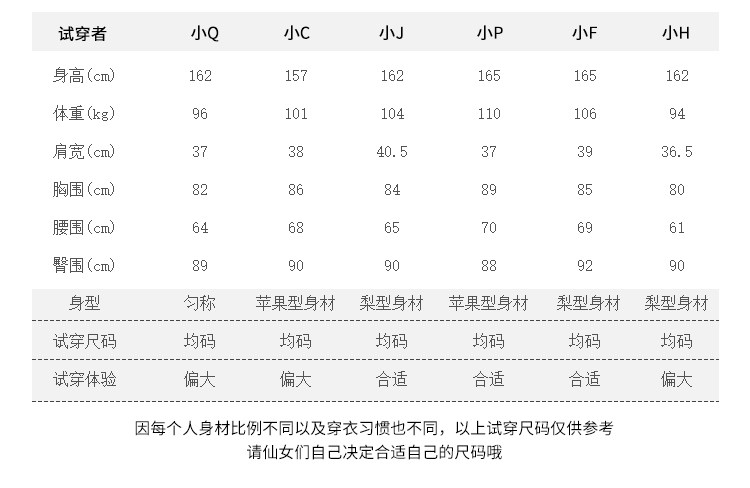 | 试穿者 | 小Q | 小C | 小J | 小P | 小F | 小H |
|---|---|---|---|---|---|---|
| 身高(cm) | 162 | 157 | 162 | 165 | 165 | 162 |
| 体重(kg) | 96 | 101 | 104 | 110 | 106 | 94 |
| 肩宽(cm) | 37 | 38 | 40.5 | 37 | 39 | 36.5 |
| 胸围(cm) | 82 | 86 | 84 | 89 | 85 | 80 |
| 腰围(cm) | 64 | 68 | 65 | 70 | 69 | 61 |
| 臀围(cm) | 89 | 90 | 90 | 88 | 92 | 90 |
| 身型 | 匀称 | 苹果型身材 | 梨型身材 | 苹果型身材 | 梨型身材 | 梨型身材 |
| 试穿尺码 | 均码 | 均码 | 均码 | 均码 | 均码 | 均码 |
| 试穿体验 | 偏大 | 偏大 | 合适 | 合适 | 合适 | 偏大 |

因每个人身材比例不同以及穿衣习惯也不同，以上试穿尺码仅供参考
请仙女们自己决定合适自己的尺码哦